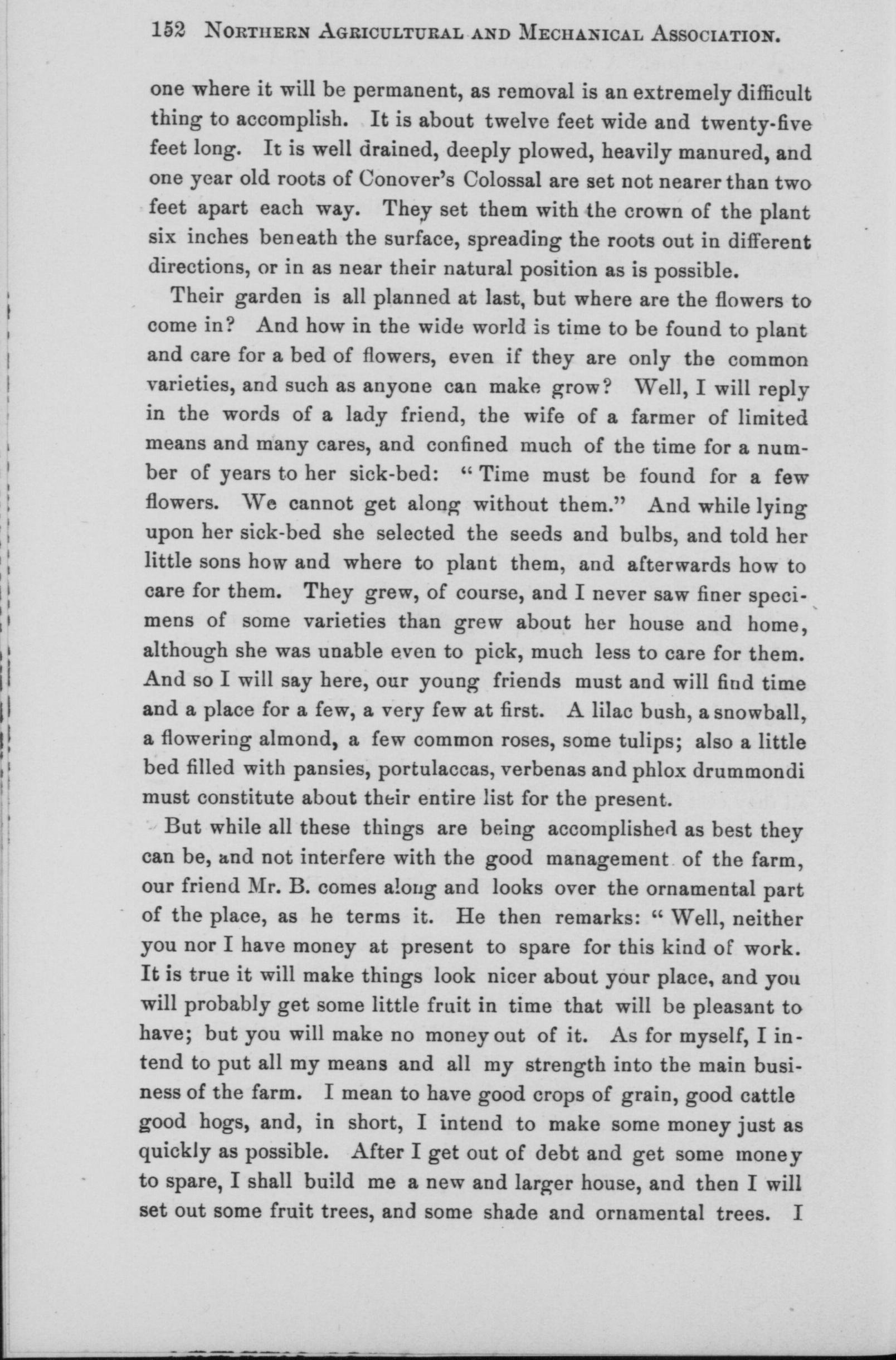 152 NORTHERN AGRICULTURAL AND MECHANICAL ASSOCIATION.

one where it will be permanent, as removal is an extremely difficult thing to accomplish. It is about twelve feet wide and twenty-five feet long. It is well drained, deeply plowed, heavily manured, and one year old roots of Conover's Colossal are set not nearer than two feet apart each way. They set them with the crown of the plant six inches beneath the surface, spreading the roots out in different directions, or in as near their natural position as is possible.

Their garden is all planned at last, but where are the flowers to come in? And how in the wide world is time to be found to plant and care for a bed of flowers, even if they are only the common varieties, and such as anyone can make grow? Well, I will reply in the words of a lady friend, the wife of a farmer of limited means and many cares, and confined much of the time for a number of years to her sick-bed: "Time must be found for a few flowers. We cannot get along without them." And while lying upon her sick-bed she selected the seeds and bulbs, and told her little sons how and where to plant them, and afterwards how to care for them. They grew, of course, and I never saw finer specimens of some varieties than grew about her house and home, although she was unable even to pick, much less to care for them. And so I will say here, our young friends must and will find time and a place for a few, a very few at first. A lilac bush, a snowball, a flowering almond, a few common roses, some tulips; also a little bed filled with pansies, portulaccas, verbenas and phlox drummondi must constitute about their entire list for the present.

But while all these things are being accomplished as best they can be, and not interfere with the good management of the farm, our friend Mr. B. comes along and looks over the ornamental part of the place, as he terms it. He then remarks: "Well, neither you nor I have money at present to spare for this kind of work. It is true it will make things look nicer about your place, and you will probably get some little fruit in time that will be pleasant to have; but you will make no money out of it. As for myself, I intend to put all my means and all my strength into the main business of the farm. I mean to have good crops of grain, good cattle good hogs, and, in short, I intend to make some money just as quickly as possible. After I get out of debt and get some money to spare, I shall build me a new and larger house, and then I will set out some fruit trees, and some shade and ornamental trees. I